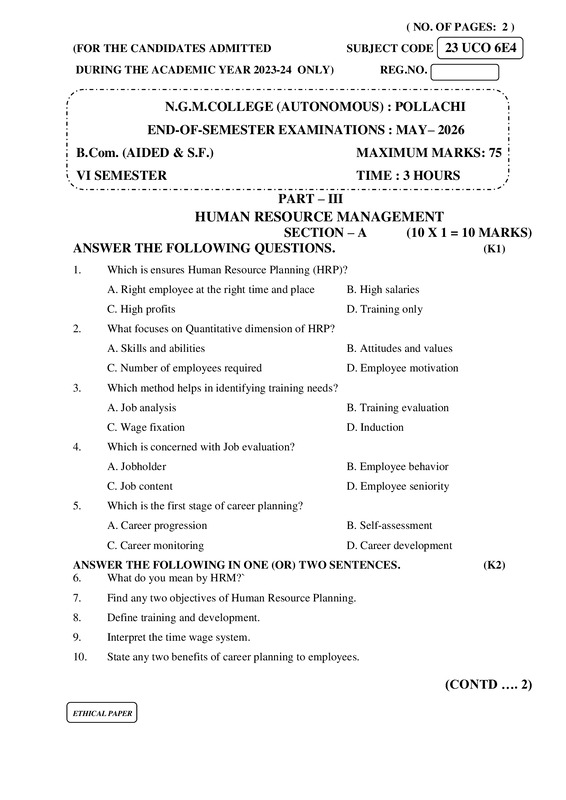 ( NO. OF PAGES: 2 )

(FOR THE CANDIDATES ADMITTED SUBJECT CODE 23 UCO 6E4

DURING THE ACADEMIC YEAR 2023-24 ONLY) REG.NO.

N.G.M.COLLEGE (AUTONOMOUS) : POLLACHI

END-OF-SEMESTER EXAMINATIONS : MAY– 2026

B.Com. (AIDED & S.F.) MAXIMUM MARKS: 75

VI SEMESTER TIME : 3 HOURS

PART – III

HUMAN RESOURCE MANAGEMENT

SECTION – A (10 X 1 = 10 MARKS)

ANSWER THE FOLLOWING QUESTIONS. (K1)

1. Which is ensures Human Resource Planning (HRP)?
A. Right employee at the right time and place B. High salaries
C. High profits D. Training only

2. What focuses on Quantitative dimension of HRP?
A. Skills and abilities B. Attitudes and values
C. Number of employees required D. Employee motivation

3. Which method helps in identifying training needs?
A. Job analysis B. Training evaluation
C. Wage fixation D. Induction

4. Which is concerned with Job evaluation?
A. Jobholder B. Employee behavior
C. Job content D. Employee seniority

5. Which is the first stage of career planning?
A. Career progression B. Self-assessment
C. Career monitoring D. Career development

ANSWER THE FOLLOWING IN ONE (OR) TWO SENTENCES. (K2)

6. What do you mean by HRM?`

7. Find any two objectives of Human Resource Planning.

8. Define training and development.

9. Interpret the time wage system.

10. State any two benefits of career planning to employees.

(CONTD …. 2)

ETHICAL PAPER